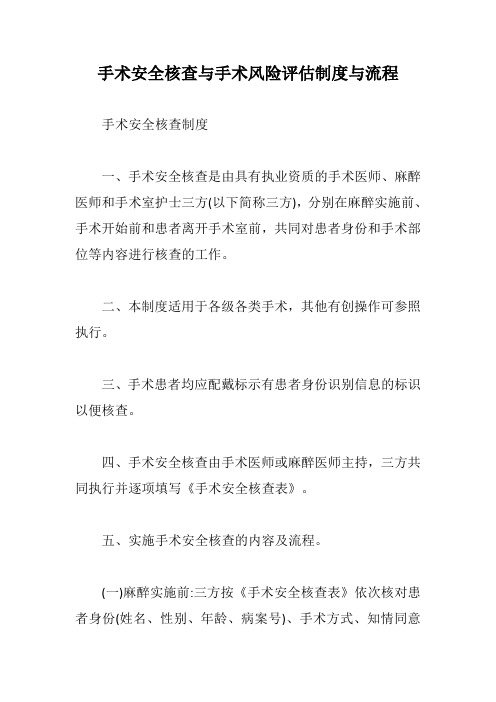 手术安全核查与手术风险评估制度与流程

手术安全核查制度

一、手术安全核查是由具有执业资质的手术医师、麻醉医师和手术室护士三方(以下简称三方)，分别在麻醉实施前、手术开始前和患者离开手术室前，共同对患者身份和手术部位等内容进行核查的工作。

二、本制度适用于各级各类手术，其他有创操作可参照执行。

三、手术患者均应配戴标示有患者身份识别信息的标识以便核查。

四、手术安全核查由手术医师或麻醉医师主持，三方共同执行并逐项填写《手术安全核查表》。

五、实施手术安全核查的内容及流程。

(一)麻醉实施前:三方按《手术安全核查表》依次核对患者身份(姓名、性别、年龄、病案号)、手术方式、知情同意